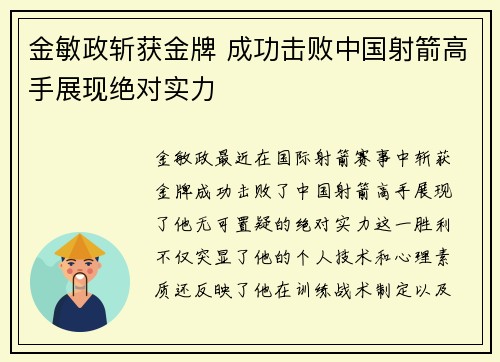 金敏政斩获金牌 成功击败中国射箭高手展现绝对实力

金敏政最近在国际射箭赛事中斩获金牌成功击败了中国射箭高手展现了他无可置疑的绝对实力这一胜利不仅突显了他的个人技术和心理素质还反映了他在训练战术制定以及